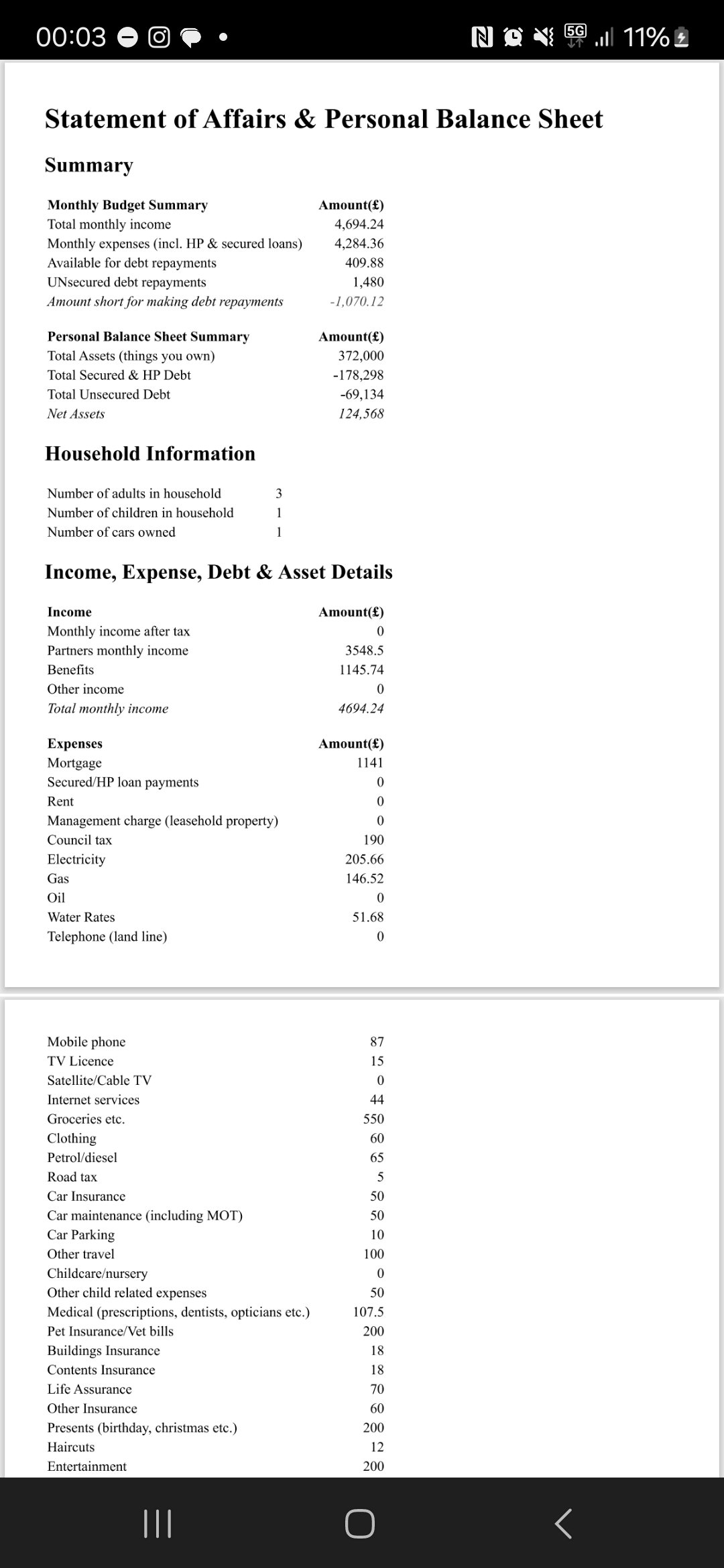 00:03 5G 11%

Statement of Affairs & Personal Balance Sheet

Summary

| Monthly Budget Summary | Amount(£) |
|---|---|
| Total monthly income | 4,694.24 |
| Monthly expenses (incl. HP & secured loans) | 4,284.36 |
| Available for debt repayments | 409.88 |
| UNsecured debt repayments | 1,480 |
| Amount short for making debt repayments | -1,070.12 |

| Personal Balance Sheet Summary | Amount(£) |
|---|---|
| Total Assets (things you own) | 372,000 |
| Total Secured & HP Debt | -178,298 |
| Total Unsecured Debt | -69,134 |
| Net Assets | 124,568 |

Household Information

| Number of adults in household | 3 |
|---|---|
| Number of children in household | 1 |
| Number of cars owned | 1 |

Income, Expense, Debt & Asset Details

| Income | Amount(£) |
|---|---|
| Monthly income after tax | 0 |
| Partners monthly income | 3548.5 |
| Benefits | 1145.74 |
| Other income | 0 |
| Total monthly income | 4694.24 |

| Expenses | Amount(£) |
|---|---|
| Mortgage | 1141 |
| Secured/HP loan payments | 0 |
| Rent | 0 |
| Management charge (leasehold property) | 0 |
| Council tax | 190 |
| Electricity | 205.66 |
| Gas | 146.52 |
| Oil | 0 |
| Water Rates | 51.68 |
| Telephone (land line) | 0 |
| Mobile phone | 87 |
| TV Licence | 15 |
| Satellite/Cable TV | 0 |
| Internet services | 44 |
| Groceries etc. | 550 |
| Clothing | 60 |
| Petrol/diesel | 65 |
| Road tax | 5 |
| Car Insurance | 50 |
| Car maintenance (including MOT) | 50 |
| Car Parking | 10 |
| Other travel | 100 |
| Childcare/nursery | 0 |
| Other child related expenses | 50 |
| Medical (prescriptions, dentists, opticians etc.) | 107.5 |
| Pet Insurance/Vet bills | 200 |
| Buildings Insurance | 18 |
| Contents Insurance | 18 |
| Life Assurance | 70 |
| Other Insurance | 60 |
| Presents (birthday, christmas etc.) | 200 |
| Haircuts | 12 |
| Entertainment | 200 |